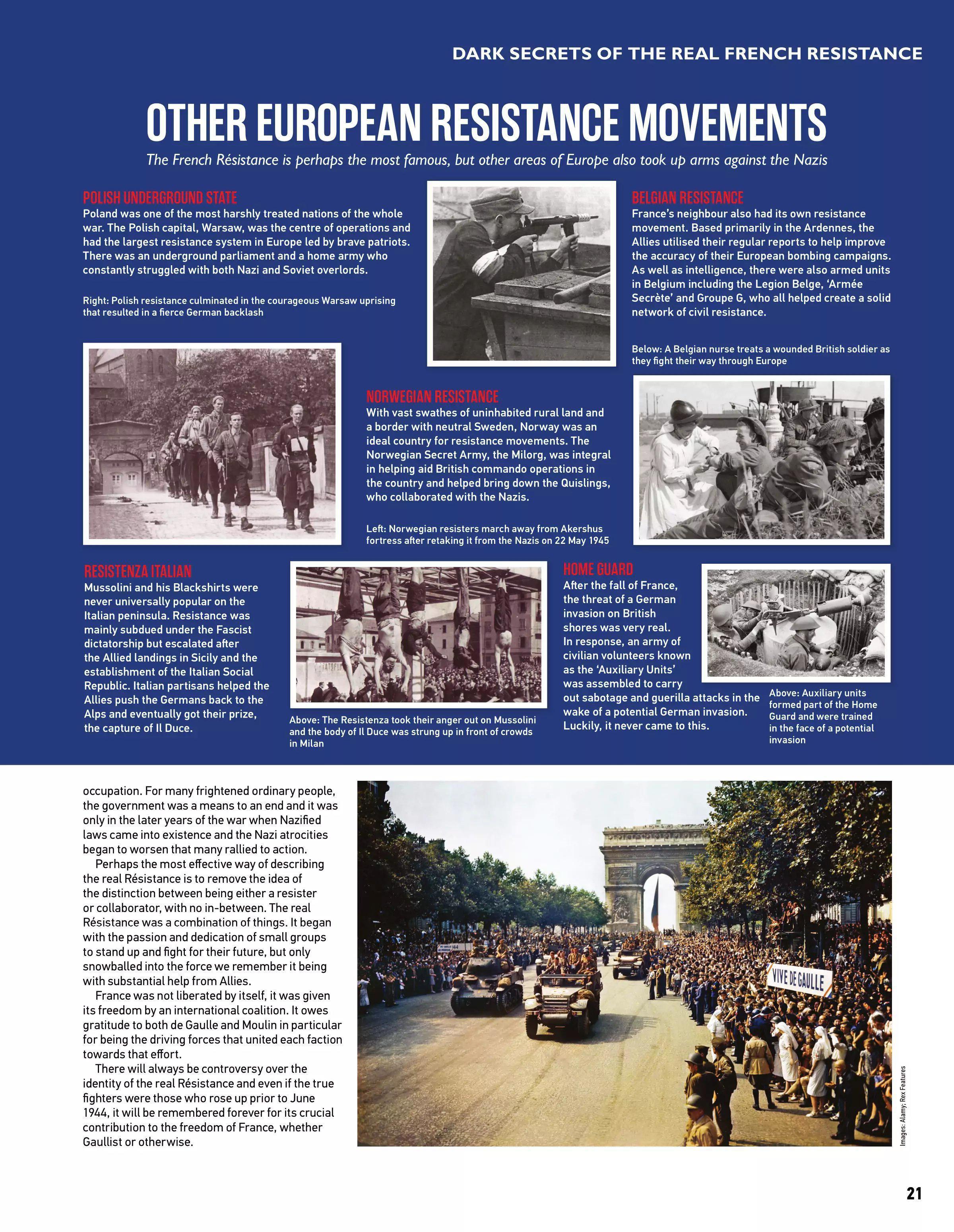 DARK SECRETS OF THE REAL FRENCH RESISTANCE

OTHER EUROPEAN RESISTANCE MOVEMENTS

The French Résistance is perhaps the most famous, but other areas of Europe also took up arms against the Nazis

POLISH UNDERGROUND STATE

Poland was one of the most harshly treated nations of the whole war. The Polish capital, Warsaw, was the centre of operations and had the largest resistance system in Europe led by brave patriots. There was an underground parliament and a home army who constantly struggled with both Nazi and Soviet overlords.

Right: Polish resistance culminated in the courageous Warsaw uprising that resulted in a fierce German backlash

BELGIAN RESISTANCE

France's neighbour also had its own resistance movement. Based primarily in the Ardennes, the Allies utilised their regular reports to help improve the accuracy of their European bombing campaigns. As well as intelligence, there were also armed units in Belgium including the Legion Belge, 'Armée Secrète' and Groupe G, who all helped create a solid network of civil resistance.

Below: A Belgian nurse treats a wounded British soldier as they fight their way through Europe

NORWEGIAN RESISTANCE

With vast swathes of uninhabited rural land and a border with neutral Sweden, Norway was an ideal country for resistance movements. The Norwegian Secret Army, the Milorg, was integral in helping aid British commando operations in the country and helped bring down the Quislings, who collaborated with the Nazis.

Left: Norwegian resisters march away from Akershus fortress after retaking it from the Nazis on 22 May 1945

RESISTENZA ITALIAN

Mussolini and his Blackshirts were never universally popular on the Italian peninsula. Resistance was mainly subdued under the Fascist dictatorship but escalated after the Allied landings in Sicily and the establishment of the Italian Social Republic. Italian partisans helped the Allies push the Germans back to the Alps and eventually got their prize, the capture of Il Duce.

Above: The Resistenza took their anger out on Mussolini and the body of Il Duce was strung up in front of crowds in Milan

HOME GUARD

After the fall of France, the threat of a German invasion on British shores was very real. In response, an army of civilian volunteers known as the 'Auxiliary Units' was assembled to carry out sabotage and guerilla attacks in the wake of a potential German invasion. Luckily, it never came to this.

Above: Auxiliary units formed part of the Home Guard and were trained in the face of a potential invasion

occupation. For many frightened ordinary people, the government was a means to an end and it was only in the later years of the war when Nazified laws came into existence and the Nazi atrocities began to worsen that many rallied to action.

Perhaps the most effective way of describing the real Résistance is to remove the idea of the distinction between being either a resister or collaborator, with no in-between. The real Résistance was a combination of things. It began with the passion and dedication of small groups to stand up and fight for their future, but only snowballed into the force we remember it being with substantial help from Allies.

France was not liberated by itself, it was given its freedom by an international coalition. It owes gratitude to both de Gaulle and Moulin in particular for being the driving forces that united each faction towards that effort.

There will always be controversy over the identity of the real Résistance and even if the true fighters were those who rose up prior to June 1944, it will be remembered forever for its crucial contribution to the freedom of France, whether Gaullist or otherwise.

VIVE DE GAULLE

Images: Alamy; Rex Features

21